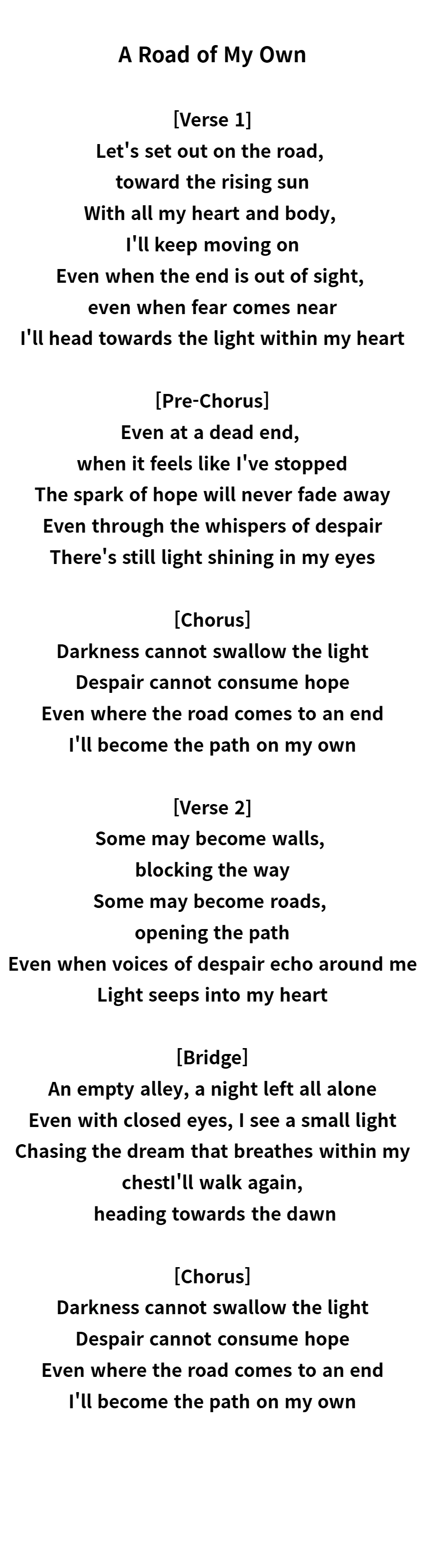 A Road of My Own

[Verse 1]
Let's set out on the road,
toward the rising sun
With all my heart and body,
I'll keep moving on
Even when the end is out of sight,
even when fear comes near
I'll head towards the light within my heart

[Pre-Chorus]
Even at a dead end,
when it feels like I've stopped
The spark of hope will never fade away
Even through the whispers of despair
There's still light shining in my eyes

[Chorus]
Darkness cannot swallow the light
Despair cannot consume hope
Even where the road comes to an end
I'll become the path on my own

[Verse 2]
Some may become walls,
blocking the way
Some may become roads,
opening the path
Even when voices of despair echo around me
Light seeps into my heart

[Bridge]
An empty alley, a night left all alone
Even with closed eyes, I see a small light
Chasing the dream that breathes within my
chestI'll walk again,
heading towards the dawn

[Chorus]
Darkness cannot swallow the light
Despair cannot consume hope
Even where the road comes to an end
I'll become the path on my own